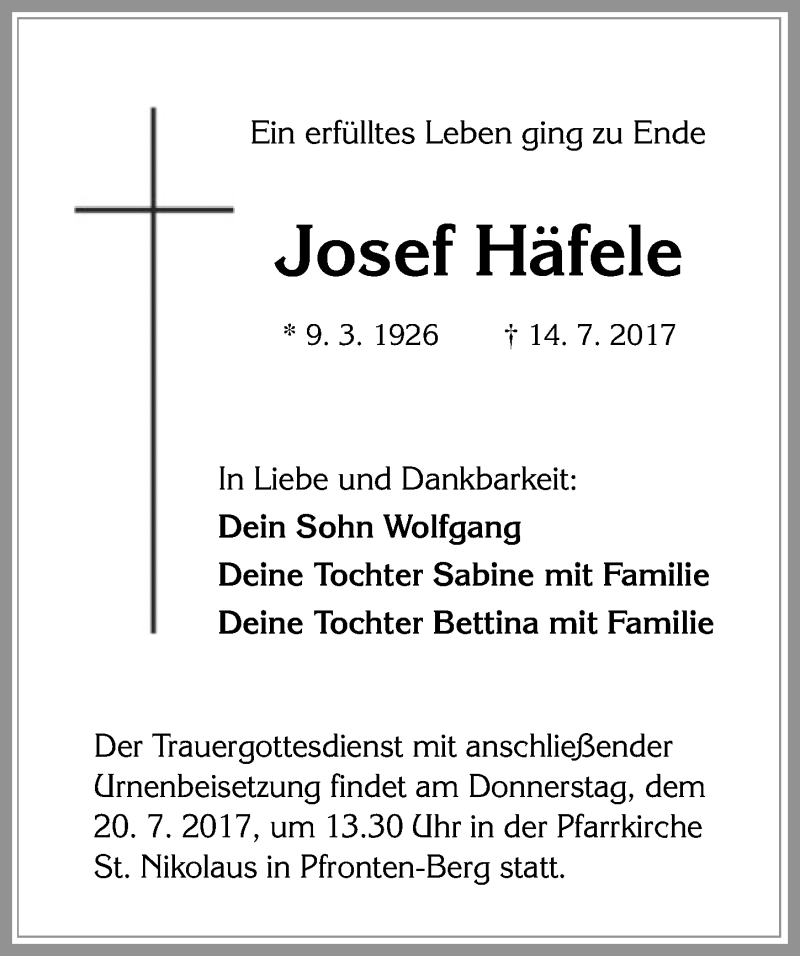 Ein erfülltes Leben ging zu Ende

Josef Häfele

* 9. 3. 1926 † 14. 7. 2017

In Liebe und Dankbarkeit:
Dein Sohn Wolfgang
Deine Tochter Sabine mit Familie
Deine Tochter Bettina mit Familie

Der Trauergottesdienst mit anschließender Urnenbeisetzung findet am Donnerstag, dem 20. 7. 2017, um 13.30 Uhr in der Pfarrkirche St. Nikolaus in Pfronten-Berg statt.